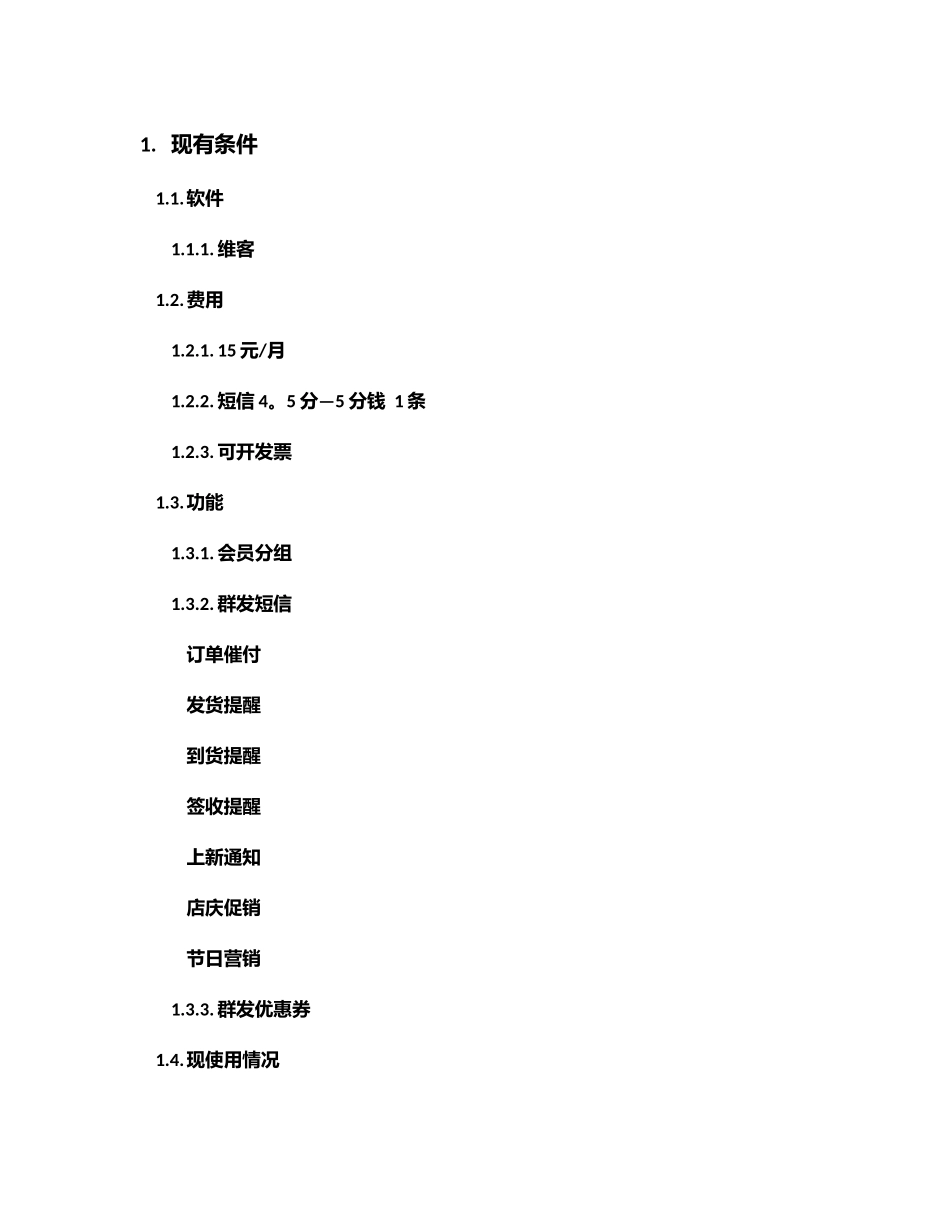 1. 现有条件

1.1. 软件

1.1.1. 维客

1.2. 费用

1.2.1. 15 元/月

1.2.2. 短信 4。5 分—5 分钱 1 条

1.2.3. 可开发票

1.3. 功能

1.3.1. 会员分组

1.3.2. 群发短信

订单催付

发货提醒

到货提醒

签收提醒

上新通知

店庆促销

节日营销

1.3.3. 群发优惠券

1.4. 现使用情况